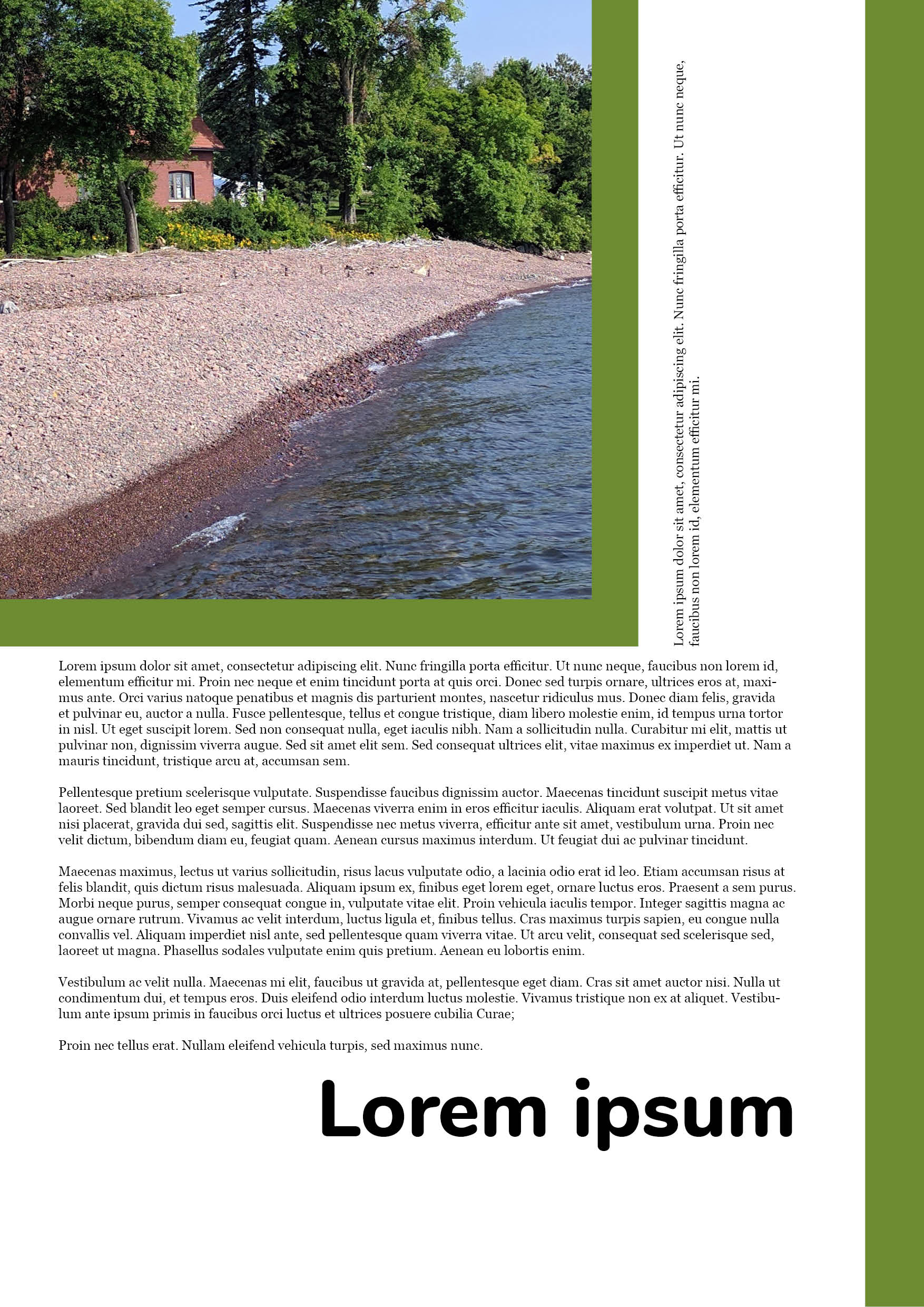 Lorem ipsum dolor sit amet, consectetur adipiscing elit. Nunc fringilla porta efficitur. Ut nunc neque, faucibus non lorem id, elementum efficitur mi.

Lorem ipsum dolor sit amet, consectetur adipiscing elit. Nunc fringilla porta efficitur. Ut nunc neque, faucibus non lorem id, elementum efficitur mi. Proin nec neque et enim tincidunt porta at quis orci. Donec sed turpis ornare, ultrices eros at, maximus ante. Orci varius natoque penatibus et magnis dis parturient montes, nascetur ridiculus mus. Donec diam felis, gravida et pulvinar eu, auctor a nulla. Fusce pellentesque, tellus et congue tristique, diam libero molestie enim, id tempus urna tortor in nisl. Ut eget suscipit lorem. Sed non consequat nulla, eget iaculis nibh. Nam a sollicitudin nulla. Curabitur mi elit, mattis ut pulvinar non, dignissim viverra augue. Sed sit amet elit sem. Sed consequat ultrices elit, vitae maximus ex imperdiet ut. Nam a mauris tincidunt, tristique arcu at, accumsan sem.

Pellentesque pretium scelerisque vulputate. Suspendisse faucibus dignissim auctor. Maecenas tincidunt suscipit metus vitae laoreet. Sed blandit leo eget semper cursus. Maecenas viverra enim in eros efficitur iaculis. Aliquam erat volutpat. Ut sit amet nisi placerat, gravida dui sed, sagittis elit. Suspendisse nec metus viverra, efficitur ante sit amet, vestibulum urna. Proin nec velit dictum, bibendum diam eu, feugiat quam. Aenean cursus maximus interdum. Ut feugiat dui ac pulvinar tincidunt.

Maecenas maximus, lectus ut varius sollicitudin, risus lacus vulputate odio, a lacinia odio erat id leo. Etiam accumsan risus at felis blandit, quis dictum risus malesuada. Aliquam ipsum ex, finibus eget lorem eget, ornare luctus eros. Praesent a sem purus. Morbi neque purus, semper consequat congue in, vulputate vitae elit. Proin vehicula iaculis tempor. Integer sagittis magna ac augue ornare rutrum. Vivamus ac velit interdum, luctus ligula et, finibus tellus. Cras maximus turpis sapien, eu congue nulla convallis vel. Aliquam imperdiet nisl ante, sed pellentesque quam viverra vitae. Ut arcu velit, consequat sed scelerisque sed, laoreet ut magna. Phasellus sodales vulputate enim quis pretium. Aenean eu lobortis enim.

Vestibulum ac velit nulla. Maecenas mi elit, faucibus ut gravida at, pellentesque eget diam. Cras sit amet auctor nisi. Nulla ut condimentum dui, et tempus eros. Duis eleifend odio interdum luctus molestie. Vivamus tristique non ex at aliquet. Vestibulum ante ipsum primis in faucibus orci luctus et ultrices posuere cubilia Curae;

Proin nec tellus erat. Nullam eleifend vehicula turpis, sed maximus nunc.

Lorem ipsum